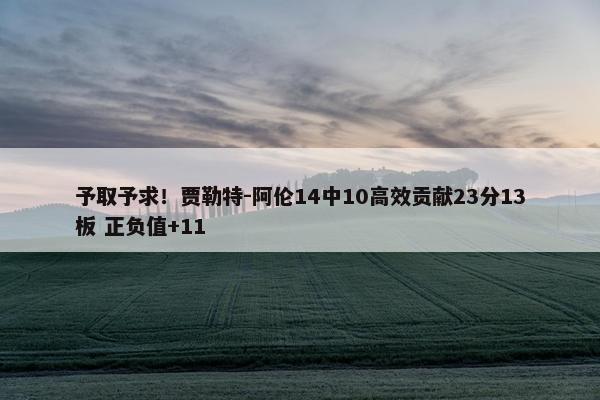 予取予求！贾勒特-阿伦14中10高效贡献23分13板 正负值+11